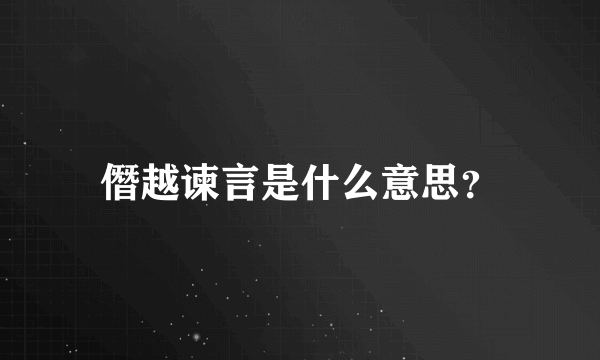 僭越谏言是什么意思？